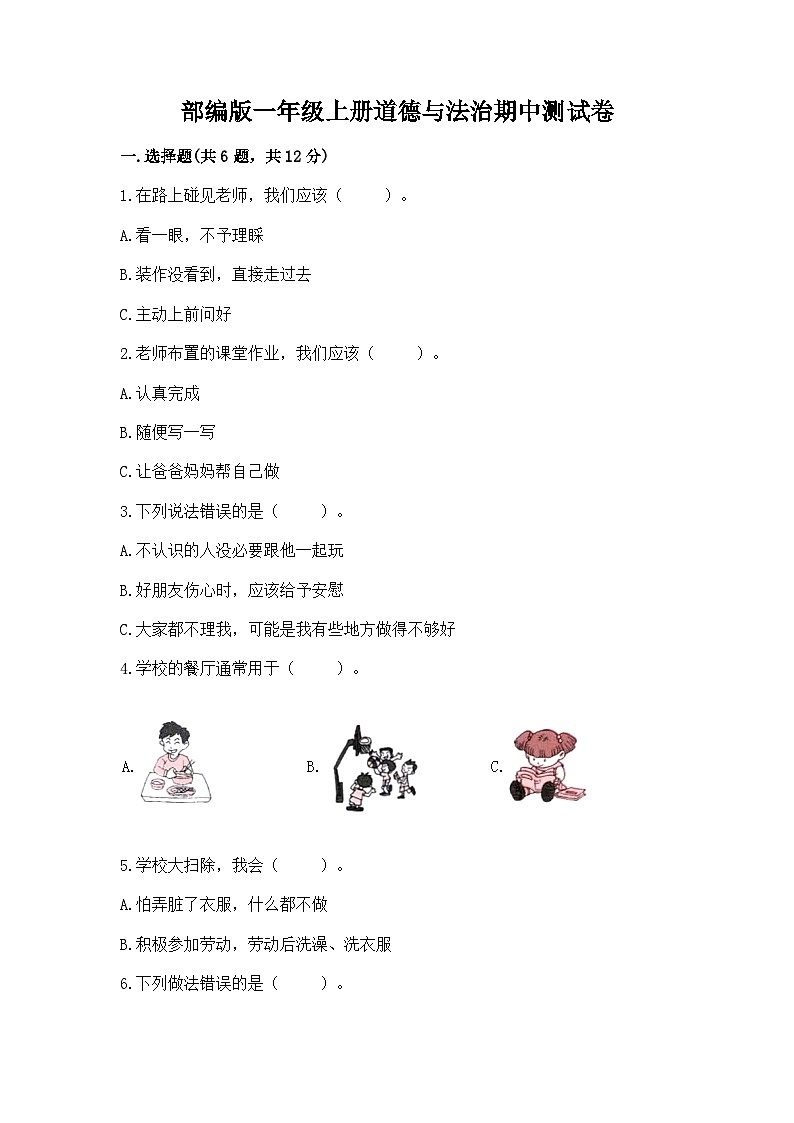 部编版一年级上册道德与法治期中测试卷

一.选择题(共6题，共12分)

1.在路上碰见老师，我们应该（　　）。

A.看一眼，不予理睬

B.装作没看到，直接走过去

C.主动上前问好

2.老师布置的课堂作业，我们应该（　　）。

A.认真完成

B.随便写一写

C.让爸爸妈妈帮自己做

3.下列说法错误的是（　　）。

A.不认识的人没必要跟他一起玩

B.好朋友伤心时，应该给予安慰

C.大家都不理我，可能是我有些地方做得不够好

4.学校的餐厅通常用于（　　）。

A.

B.

C.

5.学校大扫除，我会（　　）。

A.怕弄脏了衣服，什么都不做

B.积极参加劳动，劳动后洗澡、洗衣服

6.下列做法错误的是（　　）。